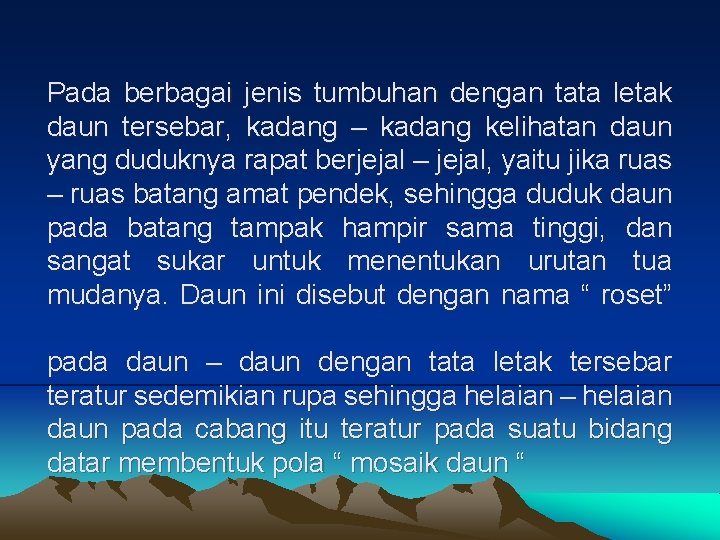 Pada berbagai jenis tumbuhan dengan tata letak daun tersebar, kadang – kadang kelihatan daun yang duduknya rapat berjejal – jejal, yaitu jika ruas – ruas batang amat pendek, sehingga duduk daun pada batang tampak hampir sama tinggi, dan sangat sukar untuk menentukan urutan tua mudanya. Daun ini disebut dengan nama “ roset”

pada daun – daun dengan tata letak tersebar teratur sedemikian rupa sehingga helaian – helaian daun pada cabang itu teratur pada suatu bidang datar membentuk pola “ mosaik daun “